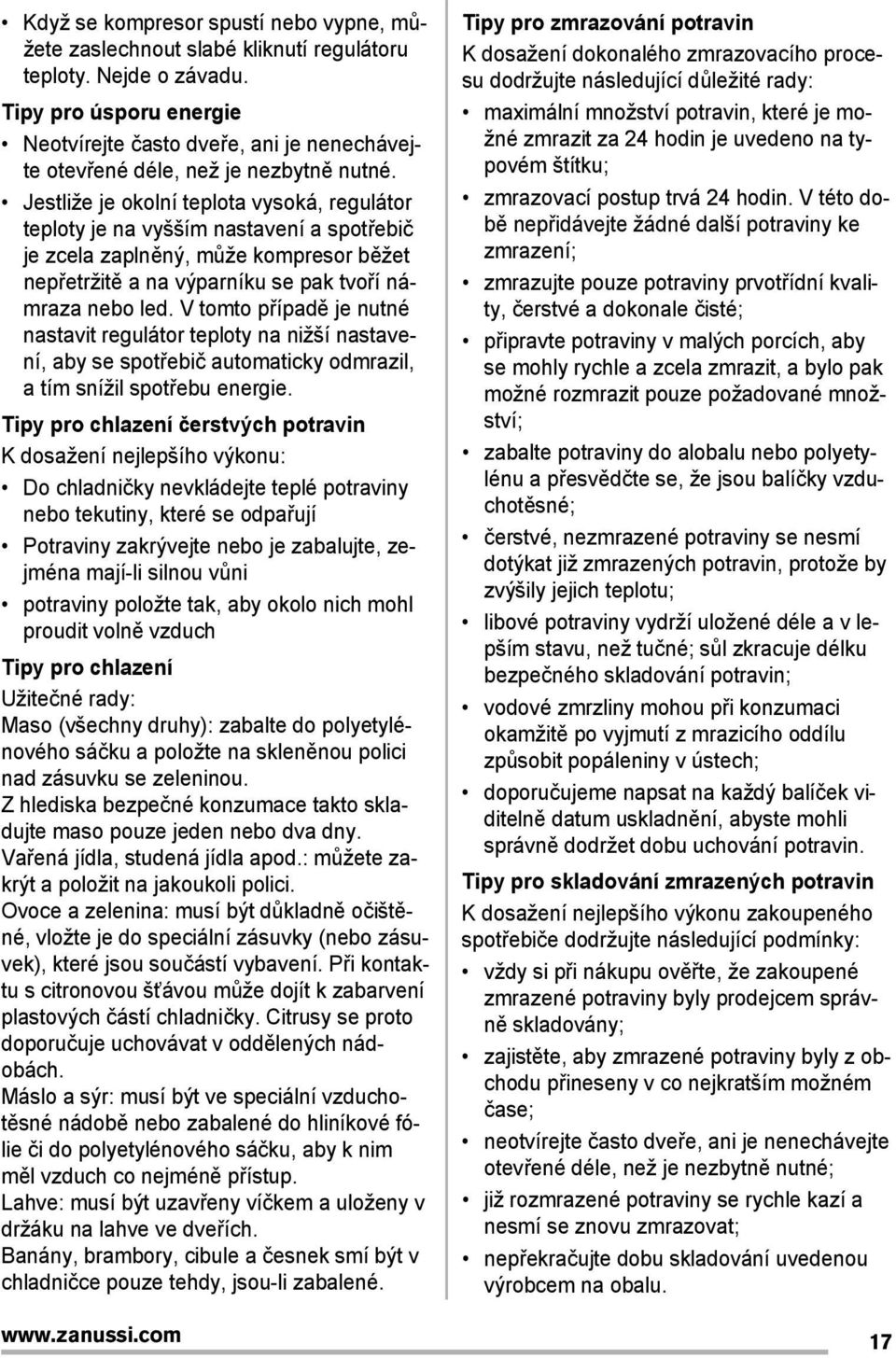 • Když se kompresor spustí nebo vypne, můžete zaslechnout slabé kliknutí regulátoru teploty. Nejde o závadu.

Tipy pro úsporu energie

• Neotvírejte často dveře, ani je nenechávejte otevřené déle, než je nezbytně nutné.

• Jestliže je okolní teplota vysoká, regulátor teploty je na vyšším nastavení a spotřebič je zcela zaplněný, může kompresor běžet nepřetržitě a na výparníku se pak tvoří námraza nebo led. V tomto případě je nutné nastavit regulátor teploty na nižší nastavení, aby se spotřebič automaticky odmrazil, a tím snížil spotřebu energie.

Tipy pro chlazení čerstvých potravin

K dosažení nejlepšího výkonu:

• Do chladničky nevkládejte teplé potraviny nebo tekutiny, které se odpařují

• Potraviny zakrývejte nebo je zabalujte, zejména mají-li silnou vůni

• potraviny položte tak, aby okolo nich mohl proudit volně vzduch

Tipy pro chlazení

Užitečné rady:

Maso (všechny druhy): zabalte do polyetylénového sáčku a položte na skleněnou polici nad zásuvku se zeleninou.

Z hlediska bezpečné konzumace takto skladujte maso pouze jeden nebo dva dny.

Vařená jídla, studená jídla apod.: můžete zakrýt a položit na jakoukoli polici.

Ovoce a zelenina: musí být důkladně očištěné, vložte je do speciální zásuvky (nebo zásuvek), které jsou součástí vybavení. Při kontaktu s citronovou šťávou může dojít k zabarvení plastových částí chladničky. Citrusy se proto doporučuje uchovávat v oddělených nádobách.

Máslo a sýr: musí být ve speciální vzduchotěsné nádobě nebo zabalené do hliníkové fólie či do polyetylénového sáčku, aby k nim měl vzduch co nejméně přístup.

Lahve: musí být uzavřeny víčkem a uloženy v držáku na lahve ve dveřích.

Banány, brambory, cibule a česnek smí být v chladničce pouze tehdy, jsou-li zabalené.

Tipy pro zmrazování potravin

K dosažení dokonalého zmrazovacího procesu dodržujte následující důležité rady:

• maximální množství potravin, které je možné zmrazit za 24 hodin je uvedeno na typovém štítku;

• zmrazovací postup trvá 24 hodin. V této době nepřidávejte žádné další potraviny ke zmrazení;

• zmrazujte pouze potraviny prvotřídní kvality, čerstvé a dokonale čisté;

• připravte potraviny v malých porcích, aby se mohly rychle a zcela zmrazit, a bylo pak možné rozmrazit pouze požadované množství;

• zabalte potraviny do alobalu nebo polyetylénu a přesvědčte se, že jsou balíčky vzduchotěsné;

• čerstvé, nezmrazené potraviny se nesmí dotýkat již zmrazených potravin, protože by zvýšily jejich teplotu;

• libové potraviny vydrží uložené déle a v lepším stavu, než tučné; sůl zkracuje délku bezpečného skladování potravin;

• vodové zmrzliny mohou při konzumaci okamžitě po vyjmutí z mrazicího oddílu způsobit popáleniny v ústech;

• doporučujeme napsat na každý balíček viditelně datum uskladnění, abyste mohli správně dodržet dobu uchování potravin.

Tipy pro skladování zmrazených potravin

K dosažení nejlepšího výkonu zakoupeného spotřebiče dodržujte následující podmínky:

• vždy si při nákupu ověřte, že zakoupené zmrazené potraviny byly prodejcem správně skladovány;

• zajistěte, aby zmrazené potraviny byly z obchodu přineseny v co nejkratším možném čase;

• neotvírejte často dveře, ani je nenechávejte otevřené déle, než je nezbytně nutné;

• již rozmrazené potraviny se rychle kazí a nesmí se znovu zmrazovat;

• nepřekračujte dobu skladování uvedenou výrobcem na obalu.

www.zanussi.com 17